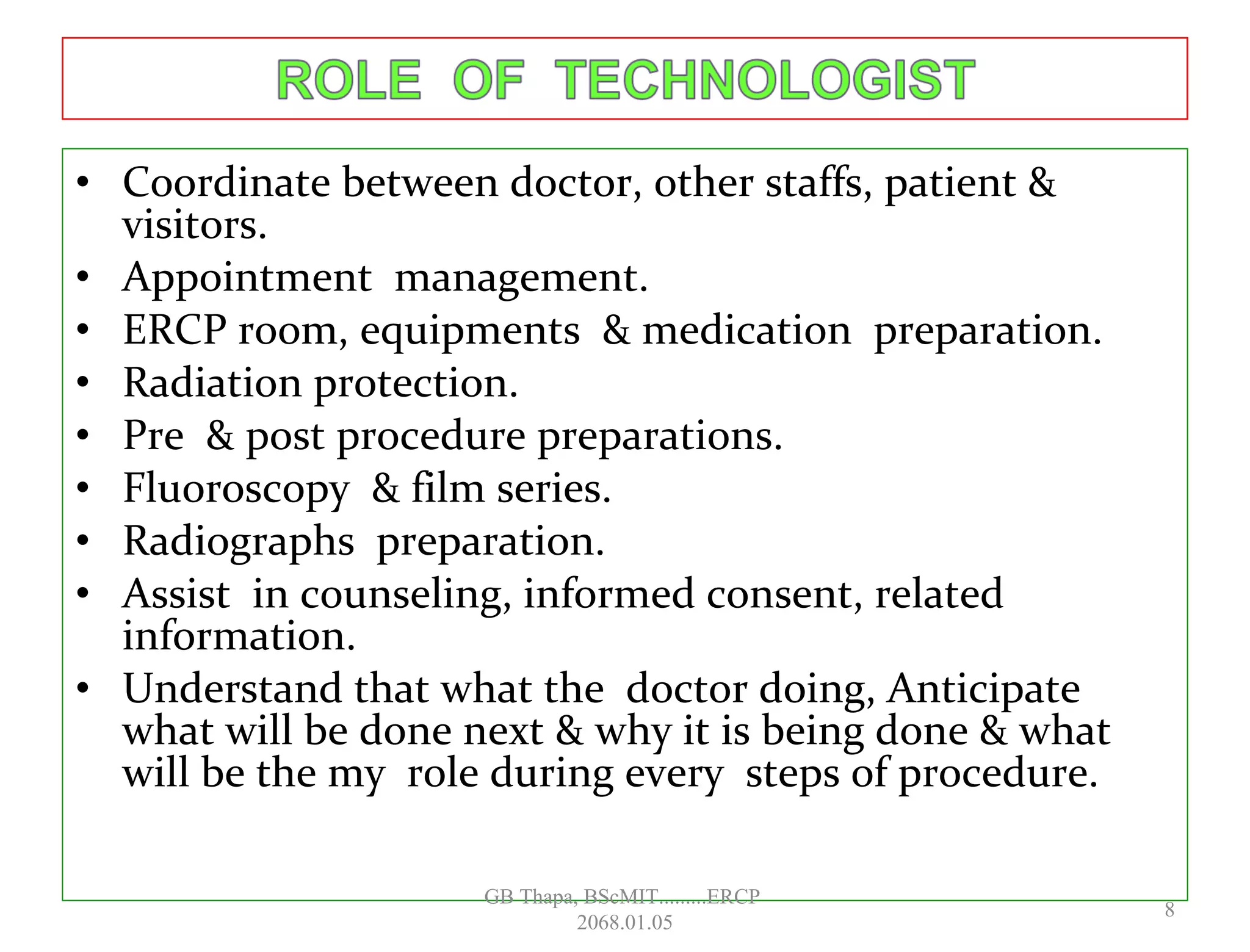 ROLE OF TECHNOLOGIST

• Coordinate between doctor, other staffs, patient & visitors.
• Appointment management.
• ERCP room, equipments & medication preparation.
• Radiation protection.
• Pre & post procedure preparations.
• Fluoroscopy & film series.
• Radiographs preparation.
• Assist in counseling, informed consent, related information.
• Understand that what the doctor doing, Anticipate what will be done next & why it is being done & what will be the my role during every steps of procedure.

GB Thapa, BScMIT.........ERCP
2068.01.05

8